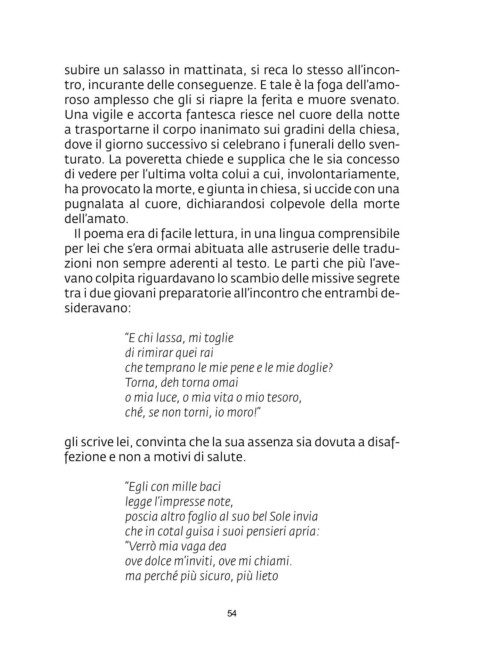 subire un salasso in mattinata, si reca lo stesso all'incontro, incurante delle conseguenze. E tale è la foga dell'amoroso amplesso che gli si riapre la ferita e muore svenato. Una vigile e accorta fantesca riesce nel cuore della notte a trasportarne il corpo inanimato sui gradini della chiesa, dove il giorno successivo si celebrano i funerali dello sventurato. La poveretta chiede e supplica che le sia concesso di vedere per l'ultima volta colui a cui, involontariamente, ha provocato la morte, e giunta in chiesa, si uccide con una pugnalata al cuore, dichiarandosi colpevole della morte dell'amato.

Il poema era di facile lettura, in una lingua comprensibile per lei che s'era ormai abituata alle astruserie delle traduzioni non sempre aderenti al testo. Le parti che più l'avevano colpita riguardavano lo scambio delle missive segrete tra i due giovani preparatorie all'incontro che entrambi desideravano:

"E chi lassa, mi toglie
di rimirar quei rai
che temprano le mie pene e le mie doglie?
Torna, deh torna omai
o mia luce, o mia vita o mio tesoro,
ché, se non torni, io moro!"

gli scrive lei, convinta che la sua assenza sia dovuta a disaffezione e non a motivi di salute.

"Egli con mille baci
legge l'impresse note,
poscia altro foglio al suo bel Sole invia
che in cotal guisa i suoi pensieri apria:
"Verrò mia vaga dea
ove dolce m'inviti, ove mi chiami.
ma perché più sicuro, più lieto

54